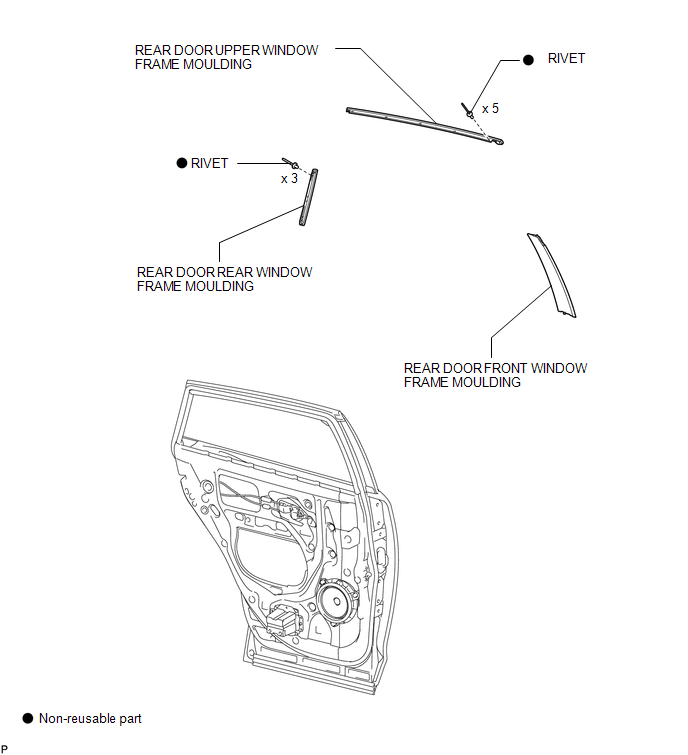 REAR DOOR UPPER WINDOW FRAME MOULDING

● RIVET

x 5

● RIVET

x 3

REAR DOOR REAR WINDOW FRAME MOULDING

REAR DOOR FRONT WINDOW FRAME MOULDING

● Non-reusable part

P